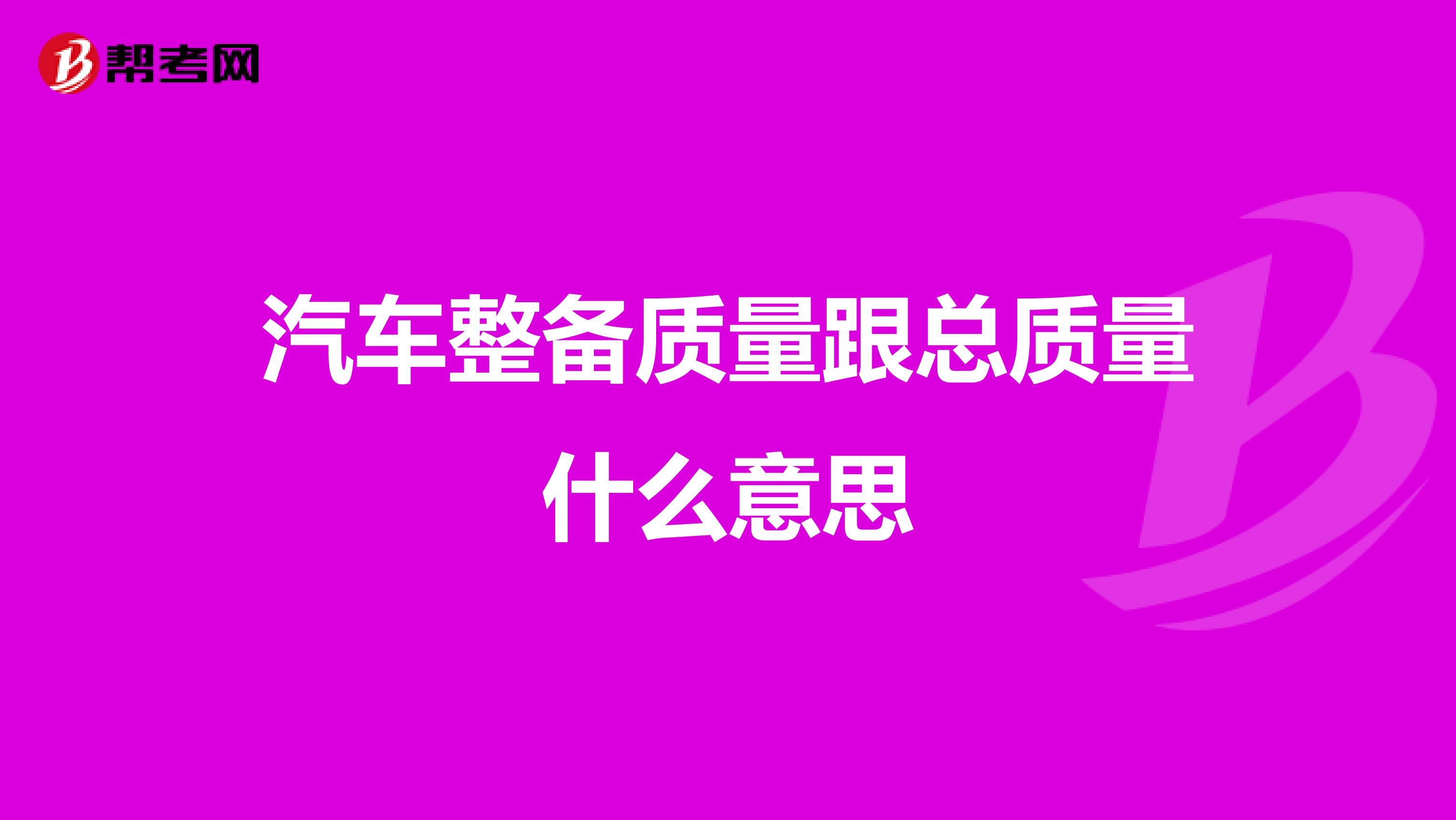 帮考网

汽车整备质量跟总质量什么意思